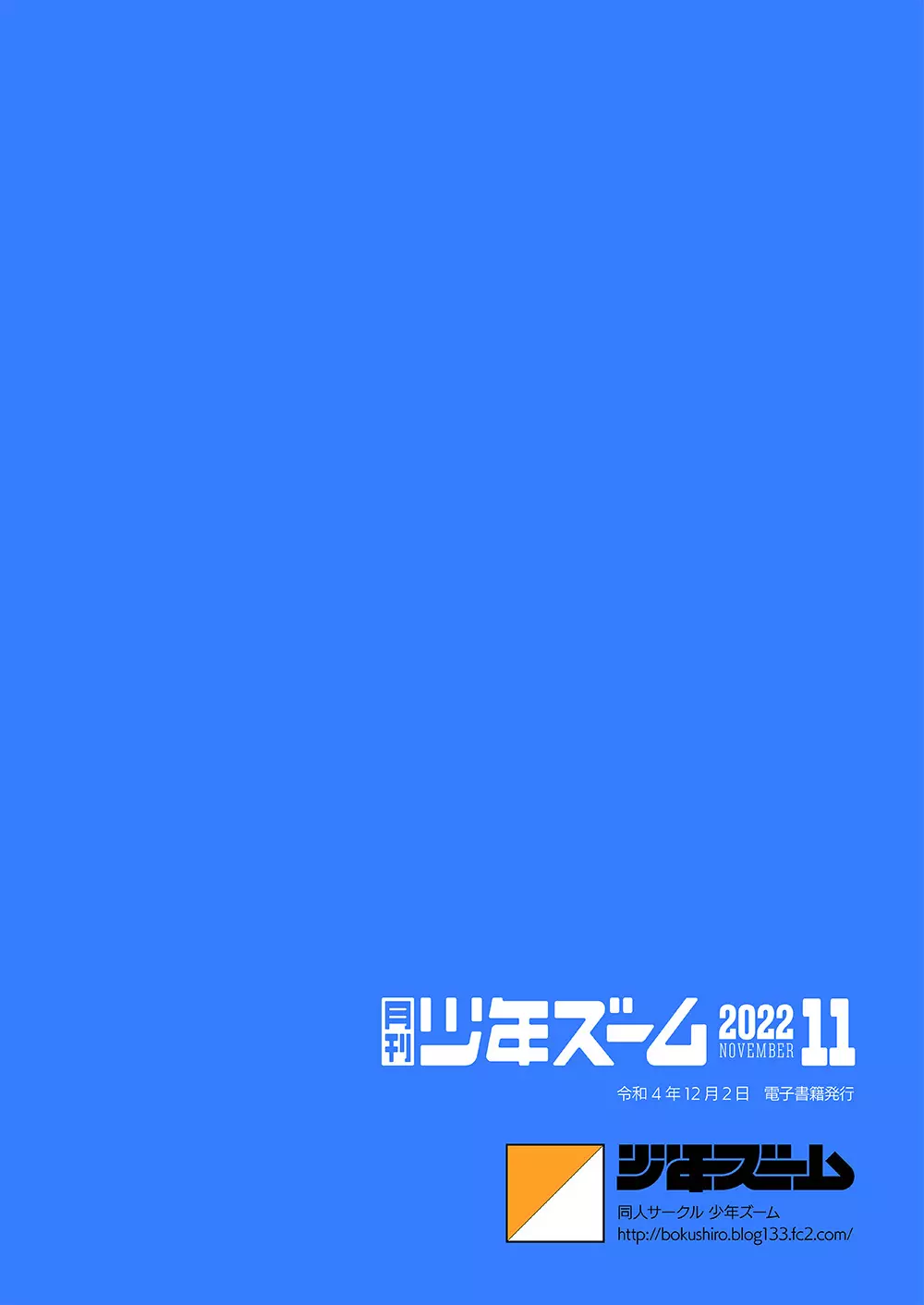 月刊 少年ズーム 2022 NOVEMBER 11

令和４年12月２日　電子書籍発行

少年ズーム
同人サークル 少年ズーム
http://bokushiro.blog133.fc2.com/